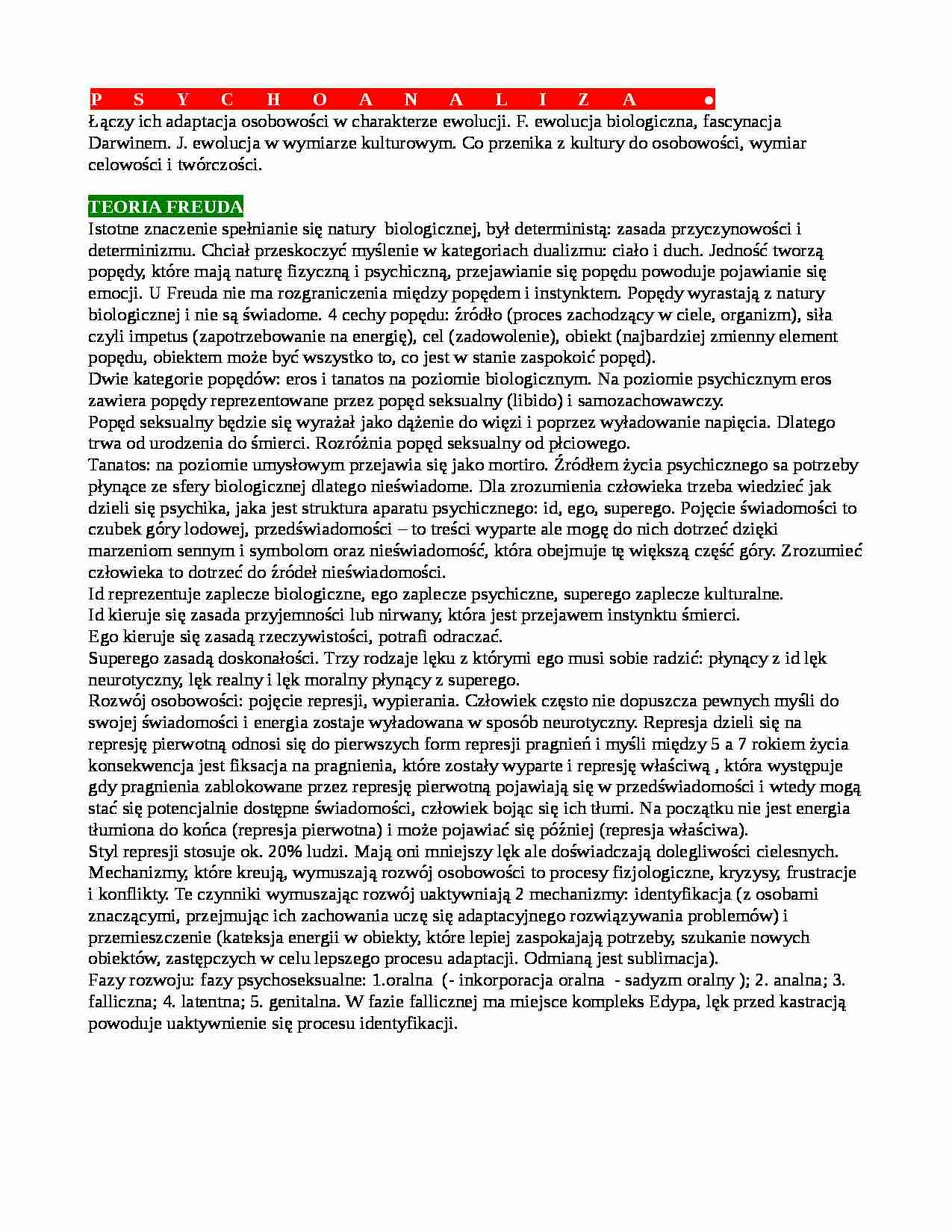 P S Y C H O A N A L I Z A •

Łączy ich adaptacja osobowości w charakterze ewolucji. F. ewolucja biologiczna, fascynacja Darwinem. J. ewolucja w wymiarze kulturowym. Co przenika z kultury do osobowości, wymiar celowości i twórczości.

TEORIA FREUDA

Istotne znaczenie spełnianie się natury biologicznej, był deterministą: zasada przyczynowości i determinizmu. Chciał przeskoczyć myślenie w kategoriach dualizmu: ciało i duch. Jedność tworzą popędy, które mają naturę fizyczną i psychiczną, przejawianie się popędu powoduje pojawianie się emocji. U Freuda nie ma rozgraniczenia między popędem i instynktem. Popędy wyrastają z natury biologicznej i nie są świadome. 4 cechy popędu: źródło (proces zachodzący w ciele, organizm), siła czyli impetus (zapotrzebowanie na energię), cel (zadowolenie), obiekt (najbardziej zmienny element popędu, obiektem może być wszystko to, co jest w stanie zaspokoić popęd).
Dwie kategorie popędów: eros i tanatos na poziomie biologicznym. Na poziomie psychicznym eros zawiera popędy reprezentowane przez popęd seksualny (libido) i samozachowawczy.
Popęd seksualny będzie się wyrażał jako dążenie do więzi i poprzez wyładowanie napięcia. Dlatego trwa od urodzenia do śmierci. Rozróżnia popęd seksualny od płciowego.
Tanatos: na poziomie umysłowym przejawia się jako mortiro. Źródłem życia psychicznego sa potrzeby płynące ze sfery biologicznej dlatego nieświadome. Dla zrozumienia człowieka trzeba wiedzieć jak dzieli się psychika, jaka jest struktura aparatu psychicznego: id, ego, superego. Pojęcie świadomości to czubek góry lodowej, przedświadomości – to treści wyparte ale mogę do nich dotrzeć dzięki marzeniom sennym i symbolom oraz nieświadomość, która obejmuje tę większą część góry. Zrozumieć człowieka to dotrzeć do źródeł nieświadomości.
Id reprezentuje zaplecze biologiczne, ego zaplecze psychiczne, superego zaplecze kulturalne.
Id kieruje się zasada przyjemności lub nirwany, która jest przejawem instynktu śmierci.
Ego kieruje się zasadą rzeczywistości, potrafi odraczać.
Superego zasadą doskonałości. Trzy rodzaje lęku z którymi ego musi sobie radzić: płynący z id lęk neurotyczny, lęk realny i lęk moralny płynący z superego.
Rozwój osobowości: pojęcie represji, wypierania. Człowiek często nie dopuszcza pewnych myśli do swojej świadomości i energia zostaje wyładowana w sposób neurotyczny. Represja dzieli się na represję pierwotną odnosi się do pierwszych form represji pragnień i myśli między 5 a 7 rokiem życia konsekwencja jest fiksacja na pragnienia, które zostały wyparte i represję właściwą , która występuje gdy pragnienia zablokowane przez represję pierwotną pojawiają się w przedświadomości i wtedy mogą stać się potencjalnie dostępne świadomości, człowiek bojąc się ich tłumi. Na początku nie jest energia tłumiona do końca (represja pierwotna) i może pojawiać się później (represja właściwa).
Styl represji stosuje ok. 20% ludzi. Mają oni mniejszy lęk ale doświadczają dolegliwości cielesnych.
Mechanizmy, które kreują, wymuszają rozwój osobowości to procesy fizjologiczne, kryzysy, frustracje i konflikty. Te czynniki wymuszając rozwój uaktywniają 2 mechanizmy: identyfikacja (z osobami znaczącymi, przejmując ich zachowania uczę się adaptacyjnego rozwiązywania problemów) i przemieszczenie (kateksja energii w obiekty, które lepiej zaspokajają potrzeby, szukanie nowych obiektów, zastępczych w celu lepszego procesu adaptacji. Odmianą jest sublimacja).
Fazy rozwoju: fazy psychoseksualne: 1.oralna (- inkorporacja oralna - sadyzm oralny ); 2. analna; 3. falliczna; 4. latentna; 5. genitalna. W fazie fallicznej ma miejsce kompleks Edypa, lęk przed kastracją powoduje uaktywnienie się procesu identyfikacji.